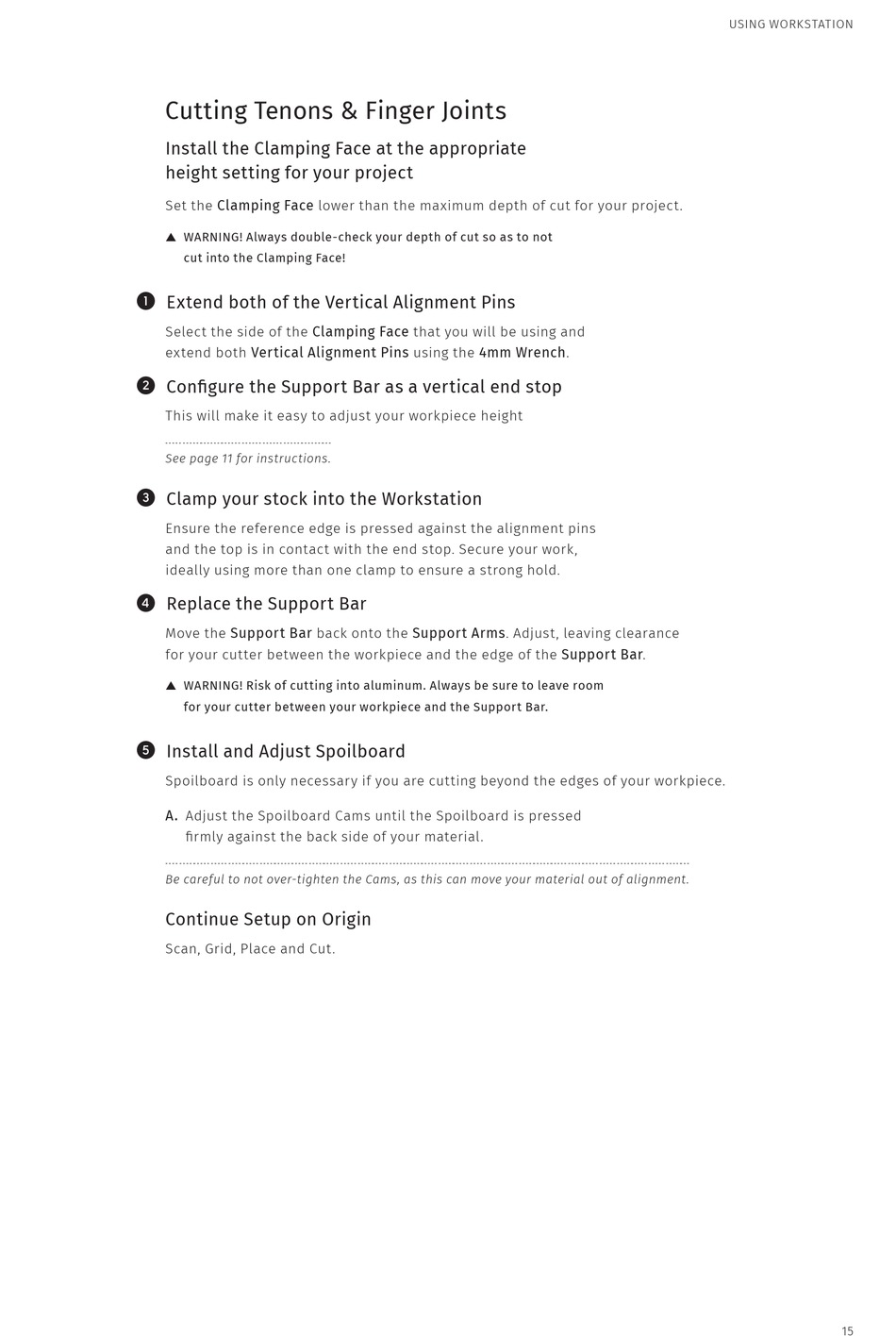 USING WORKSTATION

Cutting Tenons & Finger Joints

Install the Clamping Face at the appropriate height setting for your project

Set the Clamping Face lower than the maximum depth of cut for your project.

▲ WARNING! Always double-check your depth of cut so as to not cut into the Clamping Face!

1 Extend both of the Vertical Alignment Pins

Select the side of the Clamping Face that you will be using and extend both Vertical Alignment Pins using the 4mm Wrench.

2 Configure the Support Bar as a vertical end stop

This will make it easy to adjust your workpiece height

See page 11 for instructions.

3 Clamp your stock into the Workstation

Ensure the reference edge is pressed against the alignment pins and the top is in contact with the end stop. Secure your work, ideally using more than one clamp to ensure a strong hold.

4 Replace the Support Bar

Move the Support Bar back onto the Support Arms. Adjust, leaving clearance for your cutter between the workpiece and the edge of the Support Bar.

▲ WARNING! Risk of cutting into aluminum. Always be sure to leave room for your cutter between your workpiece and the Support Bar.

5 Install and Adjust Spoilboard

Spoilboard is only necessary if you are cutting beyond the edges of your workpiece.

A. Adjust the Spoilboard Cams until the Spoilboard is pressed firmly against the back side of your material.

Be careful to not over-tighten the Cams, as this can move your material out of alignment.

Continue Setup on Origin

Scan, Grid, Place and Cut.

15